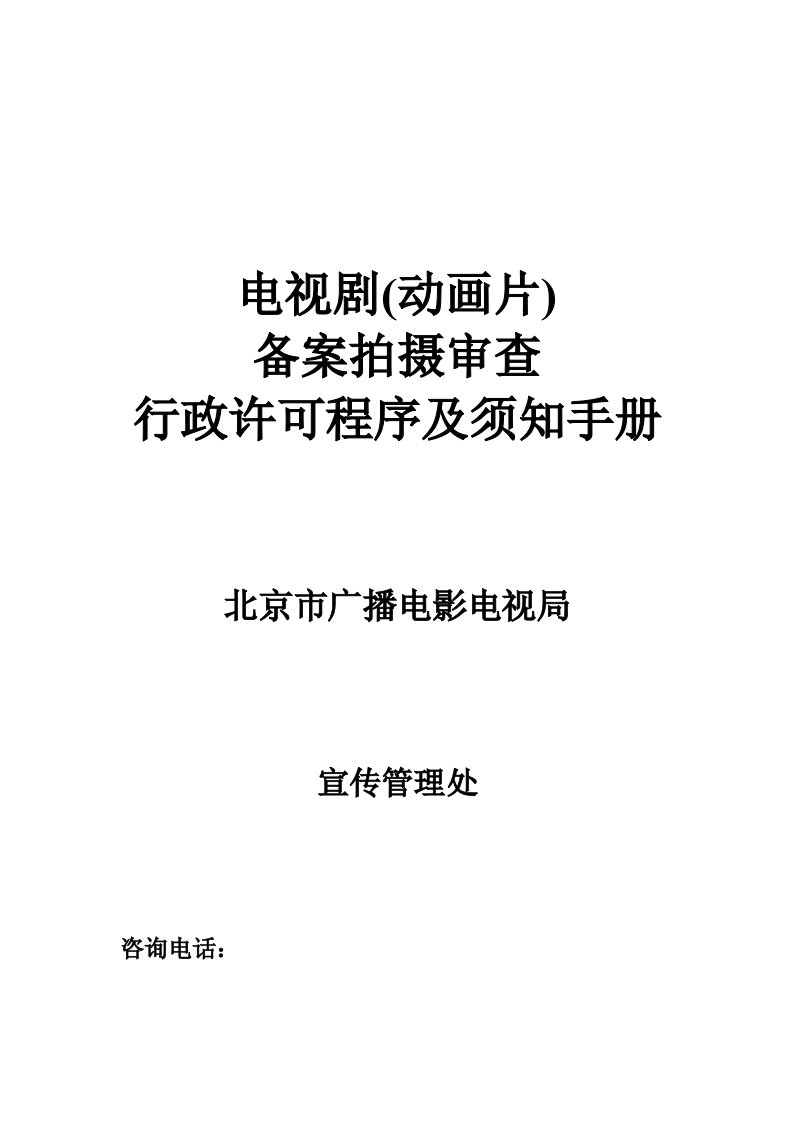 电视剧(动画片)
备案拍摄审查
行政许可程序及须知手册

北京市广播电影电视局

宣传管理处

咨询电话：